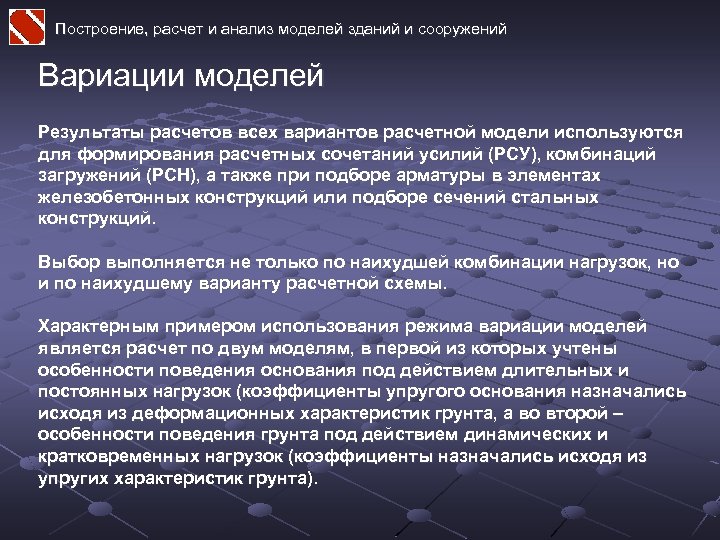 Построение, расчет и анализ моделей зданий и сооружений

Вариации моделей

Результаты расчетов всех вариантов расчетной модели используются для формирования расчетных сочетаний усилий (РСУ), комбинаций загружений (РСН), а также при подборе арматуры в элементах железобетонных конструкций или подборе сечений стальных конструкций.

Выбор выполняется не только по наихудшей комбинации нагрузок, но и по наихудшему варианту расчетной схемы.

Характерным примером использования режима вариации моделей является расчет по двум моделям, в первой из которых учтены особенности поведения основания под действием длительных и постоянных нагрузок (коэффициенты упругого основания назначались исходя из деформационных характеристик грунта, а во второй – особенности поведения грунта под действием динамических и кратковременных нагрузок (коэффициенты назначались исходя из упругих характеристик грунта).